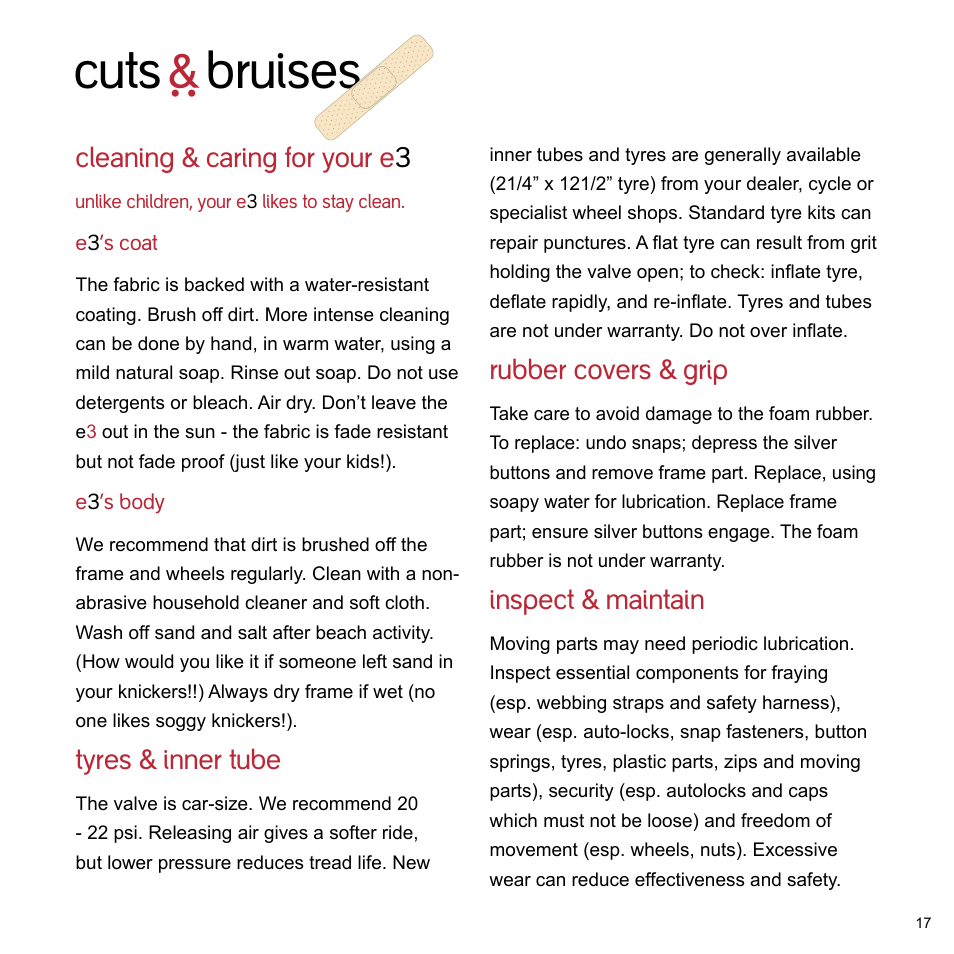 cuts & bruises

cleaning & caring for your e3

unlike children, your e3 likes to stay clean.

e3's coat

The fabric is backed with a water-resistant coating. Brush off dirt. More intense cleaning can be done by hand, in warm water, using a mild natural soap. Rinse out soap. Do not use detergents or bleach. Air dry. Don't leave the e3 out in the sun - the fabric is fade resistant but not fade proof (just like your kids!).

e3's body

We recommend that dirt is brushed off the frame and wheels regularly. Clean with a non-abrasive household cleaner and soft cloth. Wash off sand and salt after beach activity. (How would you like it if someone left sand in your knickers!!) Always dry frame if wet (no one likes soggy knickers!).

tyres & inner tube

The valve is car-size. We recommend 20 - 22 psi. Releasing air gives a softer ride, but lower pressure reduces tread life. New inner tubes and tyres are generally available (21/4" x 121/2" tyre) from your dealer, cycle or specialist wheel shops. Standard tyre kits can repair punctures. A flat tyre can result from grit holding the valve open; to check: inflate tyre, deflate rapidly, and re-inflate. Tyres and tubes are not under warranty. Do not over inflate.

rubber covers & grip

Take care to avoid damage to the foam rubber. To replace: undo snaps; depress the silver buttons and remove frame part. Replace, using soapy water for lubrication. Replace frame part; ensure silver buttons engage. The foam rubber is not under warranty.

inspect & maintain

Moving parts may need periodic lubrication. Inspect essential components for fraying (esp. webbing straps and safety harness), wear (esp. auto-locks, snap fasteners, button springs, tyres, plastic parts, zips and moving parts), security (esp. autolocks and caps which must not be loose) and freedom of movement (esp. wheels, nuts). Excessive wear can reduce effectiveness and safety.

17